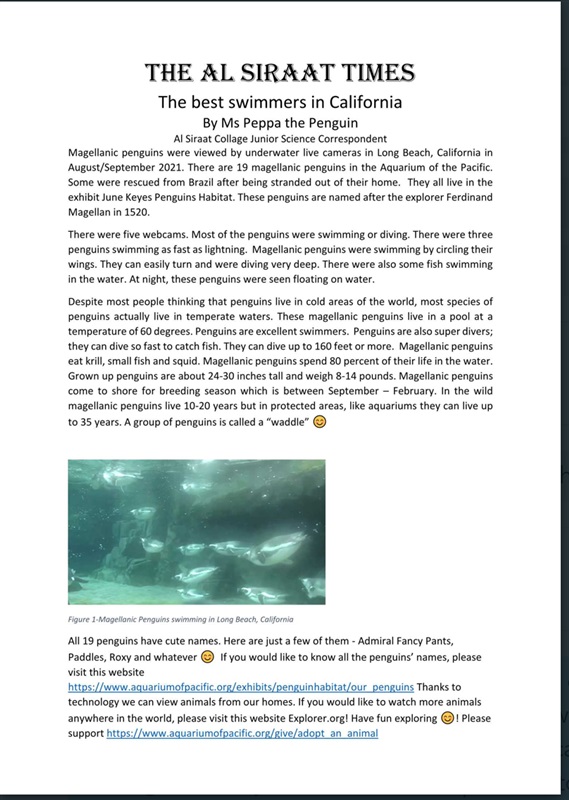 THE AL SIRAAT TIMES

The best swimmers in California

By Ms Peppa the Penguin

Al Siraat Collage Junior Science Correspondent

Magellanic penguins were viewed by underwater live cameras in Long Beach, California in August/September 2021. There are 19 magellanic penguins in the Aquarium of the Pacific. Some were rescued from Brazil after being stranded out of their home. They all live in the exhibit June Keyes Penguins Habitat. These penguins are named after the explorer Ferdinand Magellan in 1520.

There were five webcams. Most of the penguins were swimming or diving. There were three penguins swimming as fast as lightning. Magellanic penguins were swimming by circling their wings. They can easily turn and were diving very deep. There were also some fish swimming in the water. At night, these penguins were seen floating on water.

Despite most people thinking that penguins live in cold areas of the world, most species of penguins actually live in temperate waters. These magellanic penguins live in a pool at a temperature of 60 degrees. Penguins are excellent swimmers. Penguins are also super divers; they can dive so fast to catch fish. They can dive up to 160 feet or more. Magellanic penguins eat krill, small fish and squid. Magellanic penguins spend 80 percent of their life in the water. Grown up penguins are about 24-30 inches tall and weigh 8-14 pounds. Magellanic penguins come to shore for breeding season which is between September – February. In the wild magellanic penguins live 10-20 years but in protected areas, like aquariums they can live up to 35 years. A group of penguins is called a "waddle" 😊

Figure 1-Magellanic Penguins swimming in Long Beach, California

All 19 penguins have cute names. Here are just a few of them - Admiral Fancy Pants, Paddles, Roxy and whatever 😊 If you would like to know all the penguins' names, please visit this website https://www.aquariumofpacific.org/exhibits/penguinhabitat/our_penguins Thanks to technology we can view animals from our homes. If you would like to watch more animals anywhere in the world, please visit this website Explorer.org! Have fun exploring 😊! Please support https://www.aquariumofpacific.org/give/adopt_an_animal